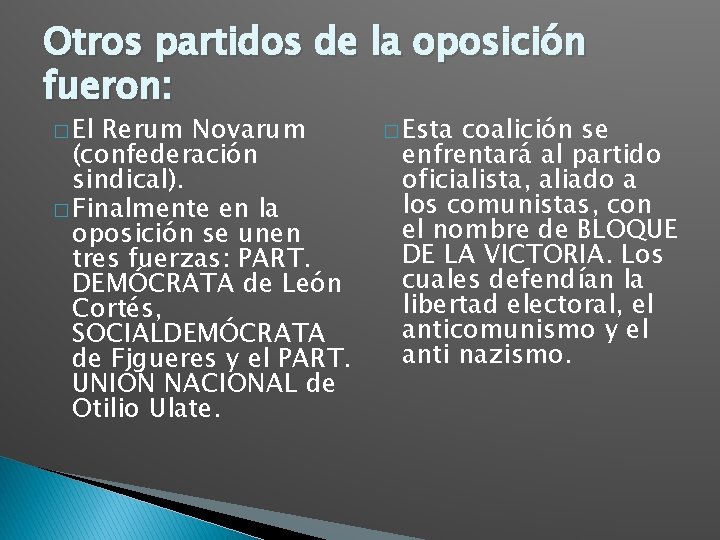 Otros partidos de la oposición fueron:

□ El Rerum Novarum (confederación sindical).
□ Finalmente en la oposición se unen tres fuerzas: PART. DEMÓCRATA de León Cortés, SOCIALDEMÓCRATA de Figueres y el PART. UNIÓN NACIONAL de Otilio Ulate.

□ Esta coalición se enfrentará al partido oficialista, aliado a los comunistas, con el nombre de BLOQUE DE LA VICTORIA. Los cuales defendían la libertad electoral, el anticomunismo y el anti nazismo.